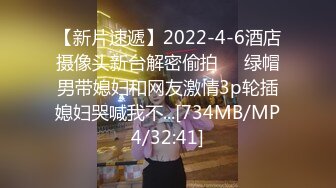 【新片速遞】2022-4-6酒店摄像头新台解密偷拍　绿帽男带媳妇和网友激情3p轮插媳妇哭喊我不...[734MB/MP4/32:41]